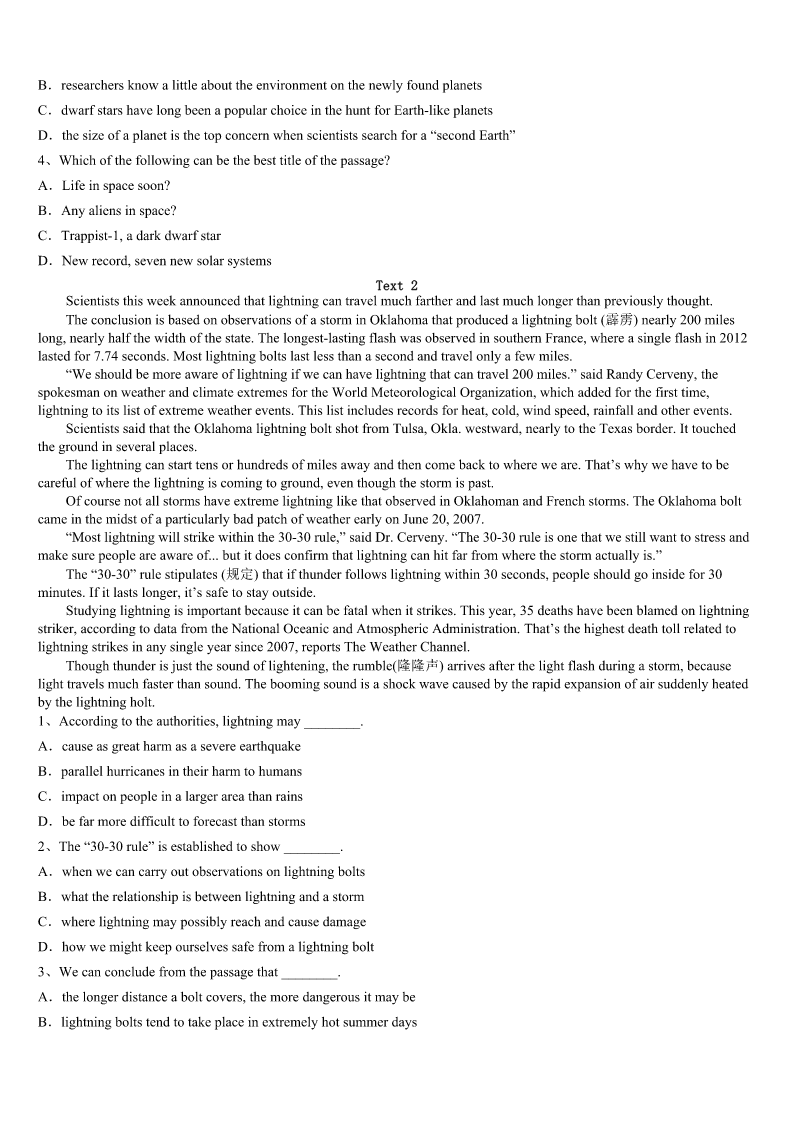 B．researchers know a little about the environment on the newly found planets

C．dwarf stars have long been a popular choice in the hunt for Earth-like planets

D．the size of a planet is the top concern when scientists search for a “second Earth”

4、Which of the following can be the best title of the passage?

A．Life in space soon?

B．Any aliens in space?

C．Trappist-1, a dark dwarf star

D．New record, seven new solar systems

Text 2

Scientists this week announced that lightning can travel much farther and last much longer than previously thought.

The conclusion is based on observations of a storm in Oklahoma that produced a lightning bolt (霹雳) nearly 200 miles long, nearly half the width of the state. The longest-lasting flash was observed in southern France, where a single flash in 2012 lasted for 7.74 seconds. Most lightning bolts last less than a second and travel only a few miles.

“We should be more aware of lightning if we can have lightning that can travel 200 miles.” said Randy Cerveny, the spokesman on weather and climate extremes for the World Meteorological Organization, which added for the first time, lightning to its list of extreme weather events. This list includes records for heat, cold, wind speed, rainfall and other events.

Scientists said that the Oklahoma lightning bolt shot from Tulsa, Okla. westward, nearly to the Texas border. It touched the ground in several places.

The lightning can start tens or hundreds of miles away and then come back to where we are. That’s why we have to be careful of where the lightning is coming to ground, even though the storm is past.

Of course not all storms have extreme lightning like that observed in Oklahoman and French storms. The Oklahoma bolt came in the midst of a particularly bad patch of weather early on June 20, 2007.

“Most lightning will strike within the 30-30 rule,” said Dr. Cerveny. “The 30-30 rule is one that we still want to stress and make sure people are aware of... but it does confirm that lightning can hit far from where the storm actually is.”

The “30-30” rule stipulates (规定) that if thunder follows lightning within 30 seconds, people should go inside for 30 minutes. If it lasts longer, it’s safe to stay outside.

Studying lightning is important because it can be fatal when it strikes. This year, 35 deaths have been blamed on lightning striker, according to data from the National Oceanic and Atmospheric Administration. That’s the highest death toll related to lightning strikes in any single year since 2007, reports The Weather Channel.

Though thunder is just the sound of lightening, the rumble(隆隆声) arrives after the light flash during a storm, because light travels much faster than sound. The booming sound is a shock wave caused by the rapid expansion of air suddenly heated by the lightning holt.

1、According to the authorities, lightning may ________.

A．cause as great harm as a severe earthquake

B．parallel hurricanes in their harm to humans

C．impact on people in a larger area than rains

D．be far more difficult to forecast than storms

2、The “30-30 rule” is established to show ________.

A．when we can carry out observations on lightning bolts

B．what the relationship is between lightning and a storm

C．where lightning may possibly reach and cause damage

D．how we might keep ourselves safe from a lightning bolt

3、We can conclude from the passage that ________.

A．the longer distance a bolt covers, the more dangerous it may be

B．lightning bolts tend to take place in extremely hot summer days